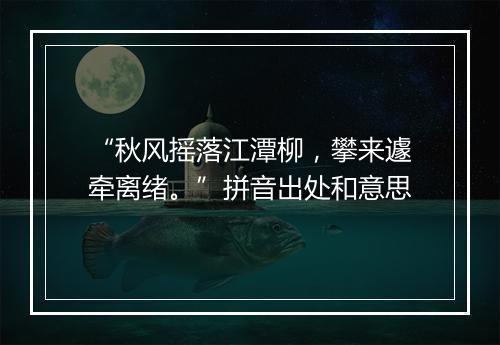 “秋风摇落江潭柳，攀来遽牵离绪。” 拼音出处和意思